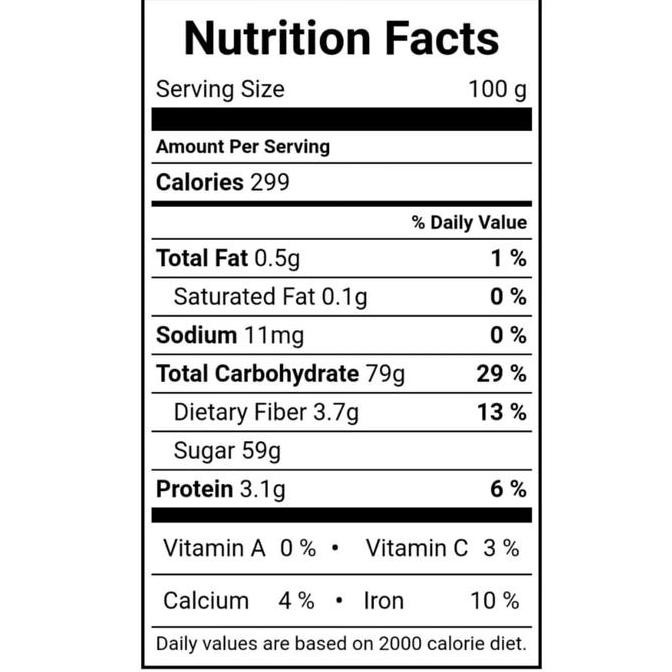 Nutrition Facts

Serving Size 100 g

Amount Per Serving

Calories 299

% Daily Value

Total Fat 0.5g 1 %

Saturated Fat 0.1g 0 %

Sodium 11mg 0 %

Total Carbohydrate 79g 29 %

Dietary Fiber 3.7g 13 %

Sugar 59g

Protein 3.1g 6 %

Vitamin A 0 % • Vitamin C 3 %

Calcium 4 % • Iron 10 %

Daily values are based on 2000 calorie diet.